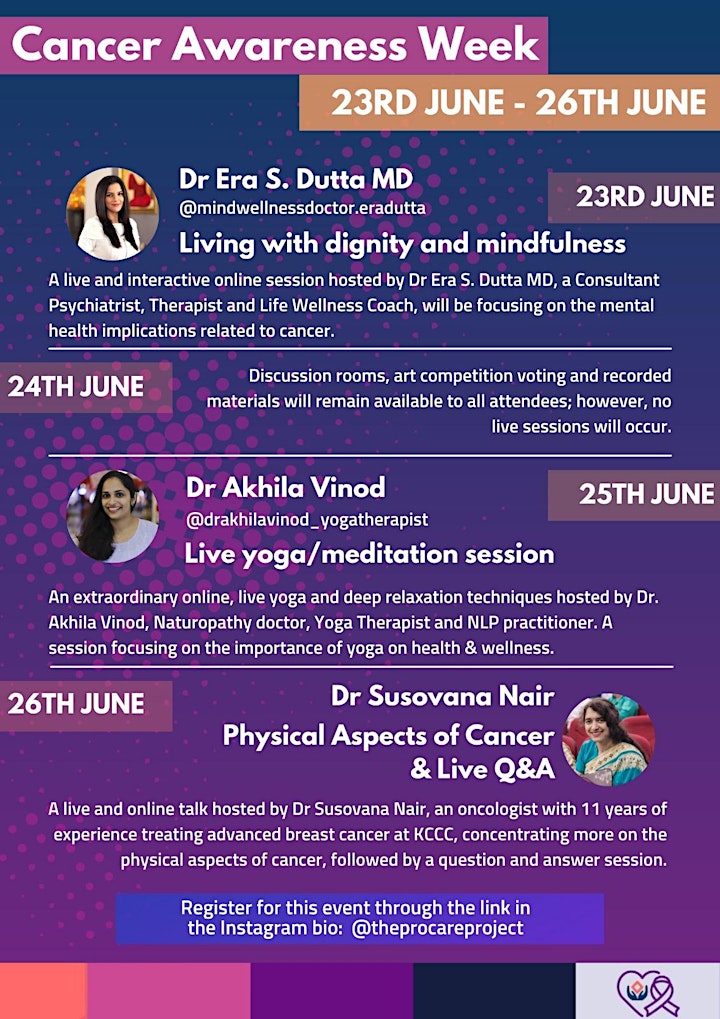 Cancer Awareness Week

23RD JUNE - 26TH JUNE

Dr Era S. Dutta MD
@mindwellnessdoctor.eradutta

23RD JUNE

Living with dignity and mindfulness

A live and interactive online session hosted by Dr Era S. Dutta MD, a Consultant Psychiatrist, Therapist and Life Wellness Coach, will be focusing on the mental health implications related to cancer.

24TH JUNE

Discussion rooms, art competition voting and recorded materials will remain available to all attendees; however, no live sessions will occur.

Dr Akhila Vinod
@drakhilavinod_yogatherapist

25TH JUNE

Live yoga/meditation session

An extraordinary online, live yoga and deep relaxation techniques hosted by Dr. Akhila Vinod, Naturopathy doctor, Yoga Therapist and NLP practitioner. A session focusing on the importance of yoga on health & wellness.

26TH JUNE

Dr Susovana Nair
Physical Aspects of Cancer & Live Q&A

A live and online talk hosted by Dr Susovana Nair, an oncologist with 11 years of experience treating advanced breast cancer at KCCC, concentrating more on the physical aspects of cancer, followed by a question and answer session.

Register for this event through the link in the Instagram bio: @theprocareproject